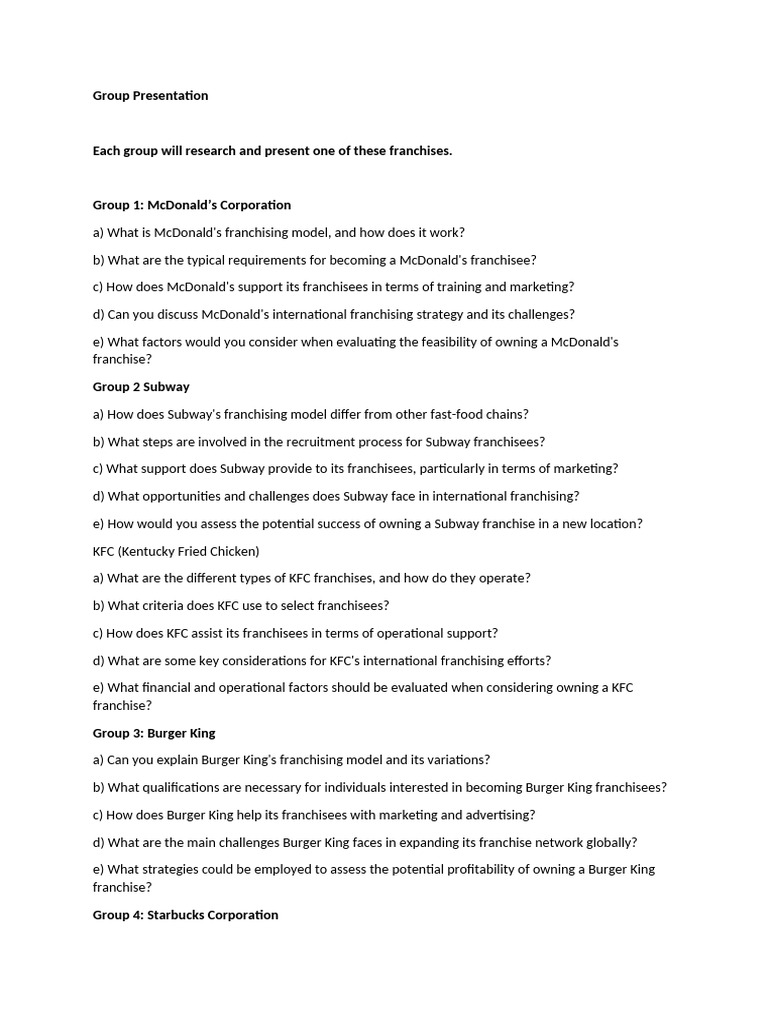 Group Presentation

Each group will research and present one of these franchises.

Group 1: McDonald's Corporation

a) What is McDonald's franchising model, and how does it work?

b) What are the typical requirements for becoming a McDonald's franchisee?

c) How does McDonald's support its franchisees in terms of training and marketing?

d) Can you discuss McDonald's international franchising strategy and its challenges?

e) What factors would you consider when evaluating the feasibility of owning a McDonald's franchise?

Group 2 Subway

a) How does Subway's franchising model differ from other fast-food chains?

b) What steps are involved in the recruitment process for Subway franchisees?

c) What support does Subway provide to its franchisees, particularly in terms of marketing?

d) What opportunities and challenges does Subway face in international franchising?

e) How would you assess the potential success of owning a Subway franchise in a new location?

KFC (Kentucky Fried Chicken)

a) What are the different types of KFC franchises, and how do they operate?

b) What criteria does KFC use to select franchisees?

c) How does KFC assist its franchisees in terms of operational support?

d) What are some key considerations for KFC's international franchising efforts?

e) What financial and operational factors should be evaluated when considering owning a KFC franchise?

Group 3: Burger King

a) Can you explain Burger King's franchising model and its variations?

b) What qualifications are necessary for individuals interested in becoming Burger King franchisees?

c) How does Burger King help its franchisees with marketing and advertising?

d) What are the main challenges Burger King faces in expanding its franchise network globally?

e) What strategies could be employed to assess the potential profitability of owning a Burger King franchise?

Group 4: Starbucks Corporation